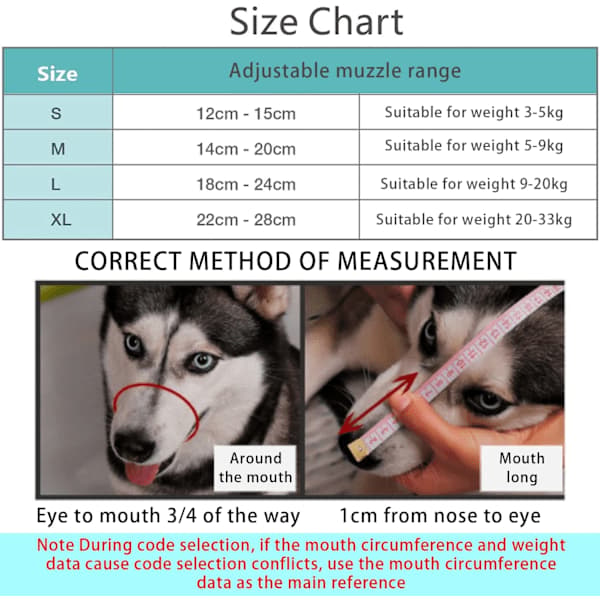 Size Chart

| Size | Adjustable muzzle range | |
|---|---|---|
| S | 12cm - 15cm | Suitable for weight 3-5kg |
| M | 14cm - 20cm | Suitable for weight 5-9kg |
| L | 18cm - 24cm | Suitable for weight 9-20kg |
| XL | 22cm - 28cm | Suitable for weight 20-33kg |

CORRECT METHOD OF MEASUREMENT

Around the mouth

Mouth long

Eye to mouth 3/4 of the way

1cm from nose to eye

Note During code selection, if the mouth circumference and weight data cause code selection conflicts, use the mouth circumference data as the main reference